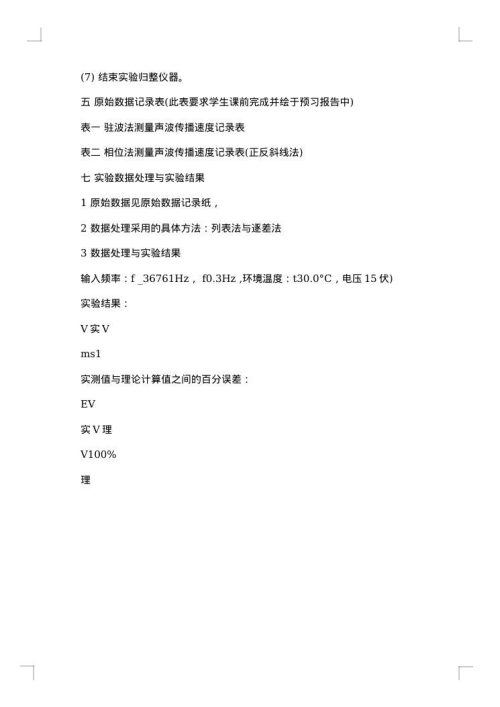 (7) 结束实验归整仪器。

五 原始数据记录表(此表要求学生课前完成并绘于预习报告中)

表一 驻波法测量声波传播速度记录表

表二 相位法测量声波传播速度记录表(正反斜线法)

七 实验数据处理与实验结果

1 原始数据见原始数据记录纸，

2 数据处理采用的具体方法：列表法与逐差法

3 数据处理与实验结果

输入频率：f _36761Hz， f0.3Hz ,环境温度：t30.0°C，电压 15 伏)

实验结果：

V 实 V

ms1

实测值与理论计算值之间的百分误差：

EV

实 V 理

V100%

理